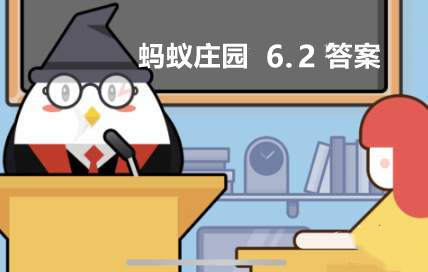 蚂蚁庄园 6.2 答案